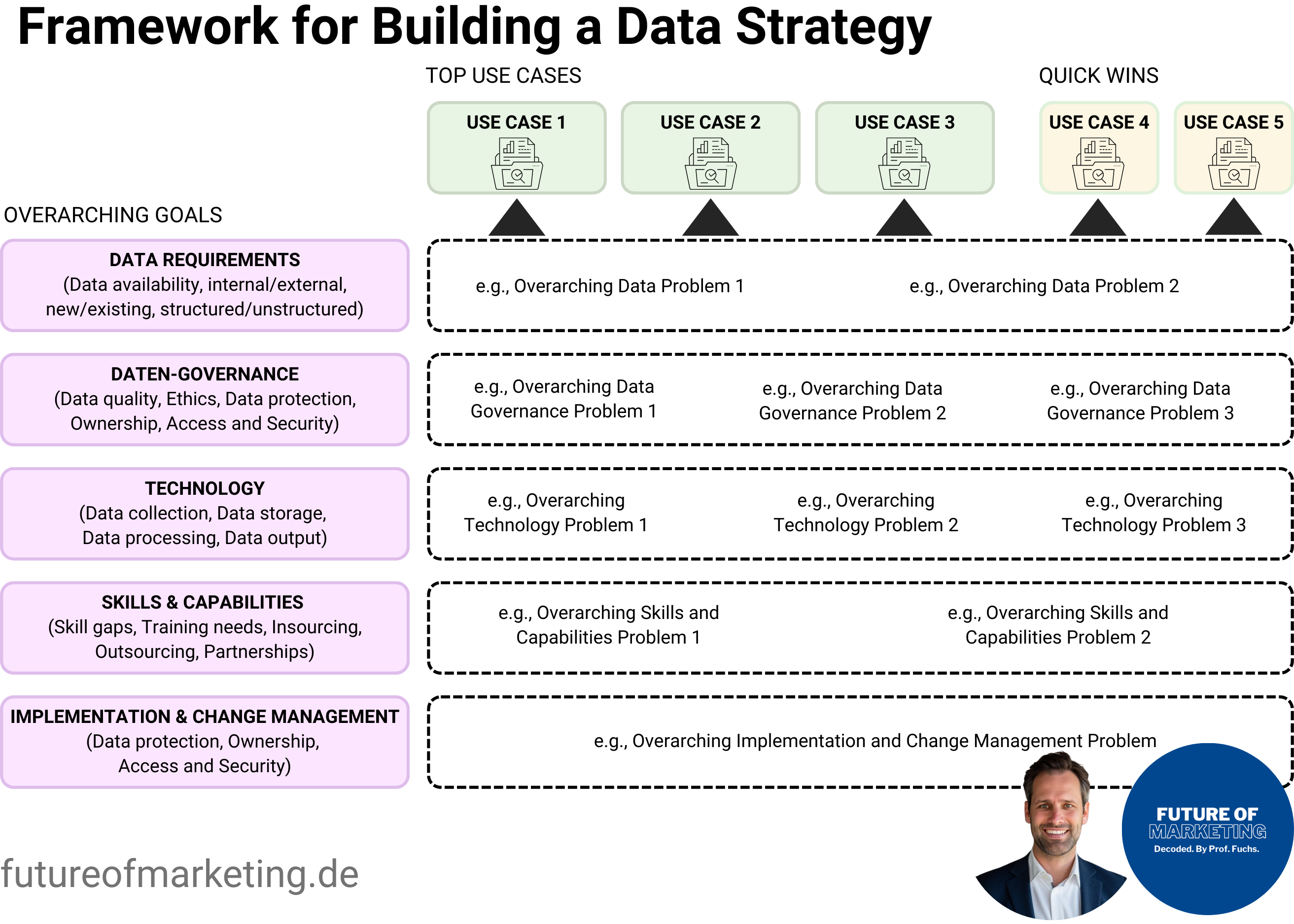 Framework for Building a Data Strategy

TOP USE CASES

QUICK WINS

USE CASE 1

USE CASE 2

USE CASE 3

USE CASE 4

USE CASE 5

OVERARCHING GOALS

DATA REQUIREMENTS
(Data availability, internal/external, new/existing, structured/unstructured)

e.g., Overarching Data Problem 1

e.g., Overarching Data Problem 2

DATEN-GOVERNANCE
(Data quality, Ethics, Data protection, Ownership, Access and Security)

e.g., Overarching Data Governance Problem 1

e.g., Overarching Data Governance Problem 2

e.g., Overarching Data Governance Problem 3

TECHNOLOGY
(Data collection, Data storage, Data processing, Data output)

e.g., Overarching Technology Problem 1

e.g., Overarching Technology Problem 2

e.g., Overarching Technology Problem 3

SKILLS & CAPABILITIES
(Skill gaps, Training needs, Insourcing, Outsourcing, Partnerships)

e.g., Overarching Skills and Capabilities Problem 1

e.g., Overarching Skills and Capabilities Problem 2

IMPLEMENTATION & CHANGE MANAGEMENT
(Data protection, Ownership, Access and Security)

e.g., Overarching Implementation and Change Management Problem

futureofmarketing.de

FUTURE OF MARKETING
Decoded. By Prof. Fuchs.